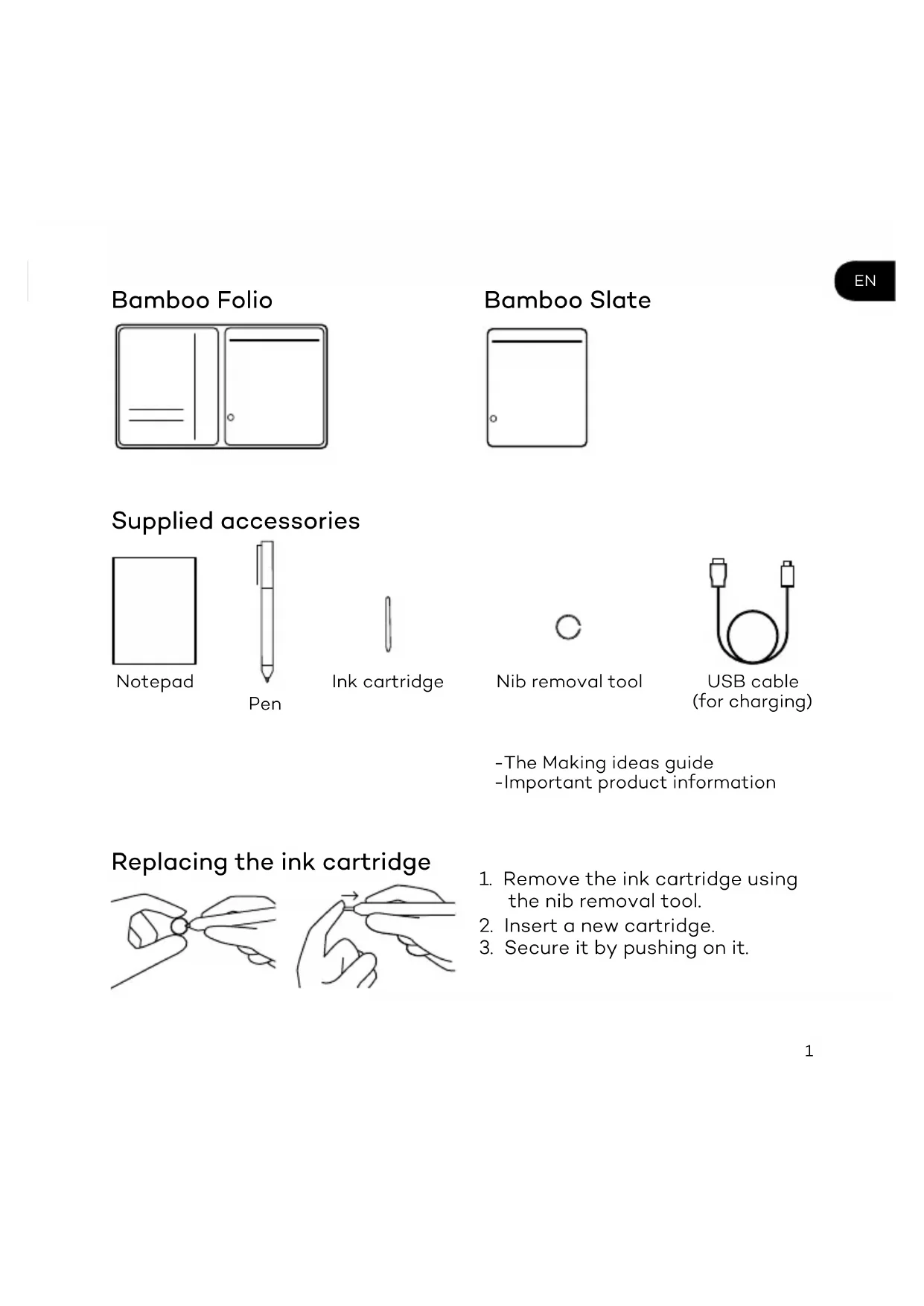 EN

Bamboo Folio

Bamboo Slate

Supplied accessories

Notepad

Pen

Ink cartridge

Nib removal tool

USB cable
(for charging)

-The Making ideas guide
-Important product information

Replacing the ink cartridge

1. Remove the ink cartridge using the nib removal tool.
2. Insert a new cartridge.
3. Secure it by pushing on it.

1